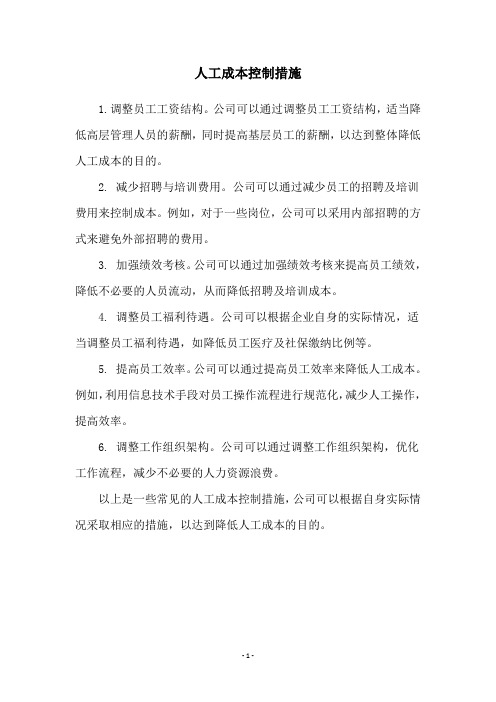 人工成本控制措施

1. 调整员工工资结构。公司可以通过调整员工工资结构，适当降低高层管理人员的薪酬，同时提高基层员工的薪酬，以达到整体降低人工成本的目的。

2. 减少招聘与培训费用。公司可以通过减少员工的招聘及培训费用来控制成本。例如，对于一些岗位，公司可以采用内部招聘的方式来避免外部招聘的费用。

3. 加强绩效考核。公司可以通过加强绩效考核来提高员工绩效，降低不必要的人员流动，从而降低招聘及培训成本。

4. 调整员工福利待遇。公司可以根据企业自身的实际情况，适当调整员工福利待遇，如降低员工医疗及社保缴纳比例等。

5. 提高员工效率。公司可以通过提高员工效率来降低人工成本。例如，利用信息技术手段对员工操作流程进行规范化，减少人工操作，提高效率。

6. 调整工作组织架构。公司可以通过调整工作组织架构，优化工作流程，减少不必要的人力资源浪费。

以上是一些常见的人工成本控制措施，公司可以根据自身实际情况采取相应的措施，以达到降低人工成本的目的。

- 1 -